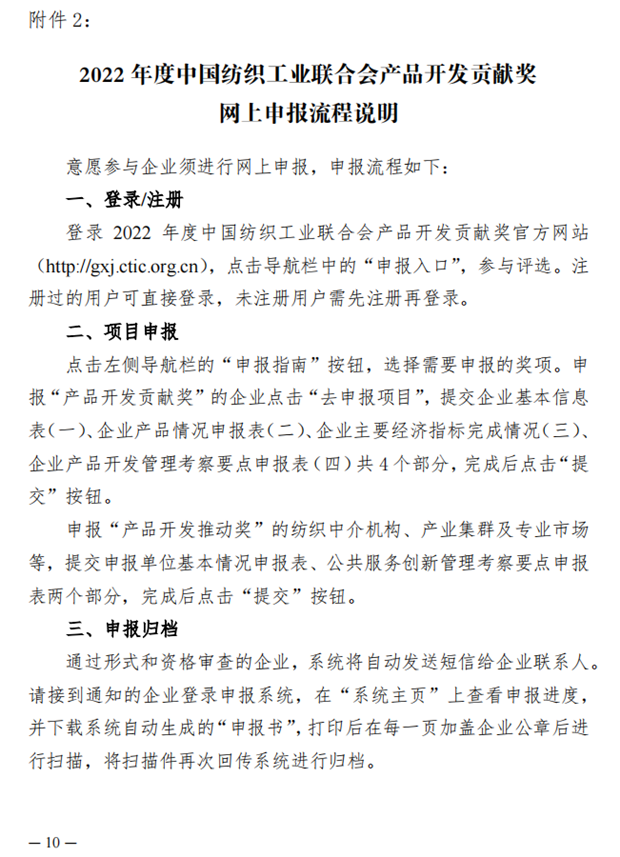 附件 2：

2022 年度中国纺织工业联合会产品开发贡献奖
网上申报流程说明

意愿参与企业须进行网上申报，申报流程如下：

一、登录/注册

登录 2022 年度中国纺织工业联合会产品开发贡献奖官方网站（http://gxj.ctic.org.cn），点击导航栏中的“申报入口”，参与评选。注册过的用户可直接登录，未注册用户需先注册再登录。

二、项目申报

点击左侧导航栏的“申报指南”按钮，选择需要申报的奖项。申报“产品开发贡献奖”的企业点击“去申报项目”，提交企业基本信息表（一）、企业产品情况申报表（二）、企业主要经济指标完成情况（三）、企业产品开发管理考察要点申报表（四）共 4 个部分，完成后点击“提交”按钮。

申报“产品开发推动奖”的纺织中介机构、产业集群及专业市场等，提交申报单位基本情况申报表、公共服务创新管理考察要点申报表两个部分，完成后点击“提交”按钮。

三、申报归档

通过形式和资格审查的企业，系统将自动发送短信给企业联系人。请接到通知的企业登录申报系统，在“系统主页”上查看申报进度，并下载系统自动生成的“申报书”，打印后在每一页加盖企业公章后进行扫描，将扫描件再次回传系统进行归档。

— 10 —